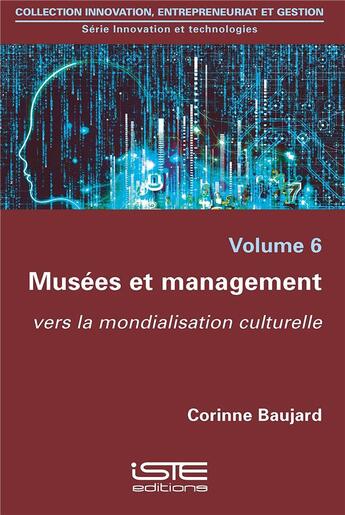 COLLECTION INNOVATION, ENTREPRENEURIAT ET GESTION
Série Innovation et technologies

Volume 6

Musées et management

vers la mondialisation culturelle

Corinne Baujard

iSTE
editions